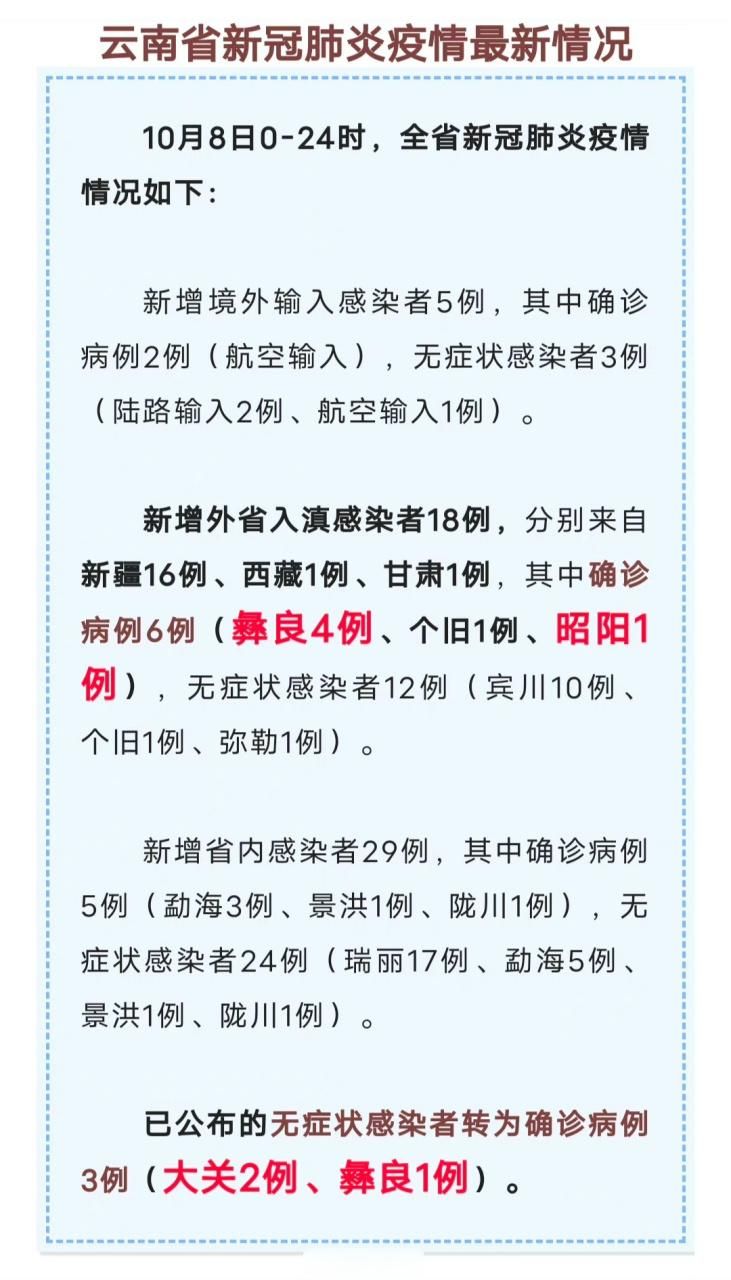 云南省新冠肺炎疫情最新情况

10月8日0-24时，全省新冠肺炎疫情情况如下：

新增境外输入感染者5例，其中确诊病例2例（航空输入），无症状感染者3例（陆路输入2例、航空输入1例）。

新增外省入滇感染者18例，分别来自新疆16例、西藏1例、甘肃1例，其中确诊病例6例（彝良4例、个旧1例、昭阳1例），无症状感染者12例（宾川10例、个旧1例、弥勒1例）。

新增省内感染者29例，其中确诊病例5例（勐海3例、景洪1例、陇川1例），无症状感染者24例（瑞丽17例、勐海5例、景洪1例、陇川1例）。

已公布的无症状感染者转为确诊病例3例（大关2例、彝良1例）。